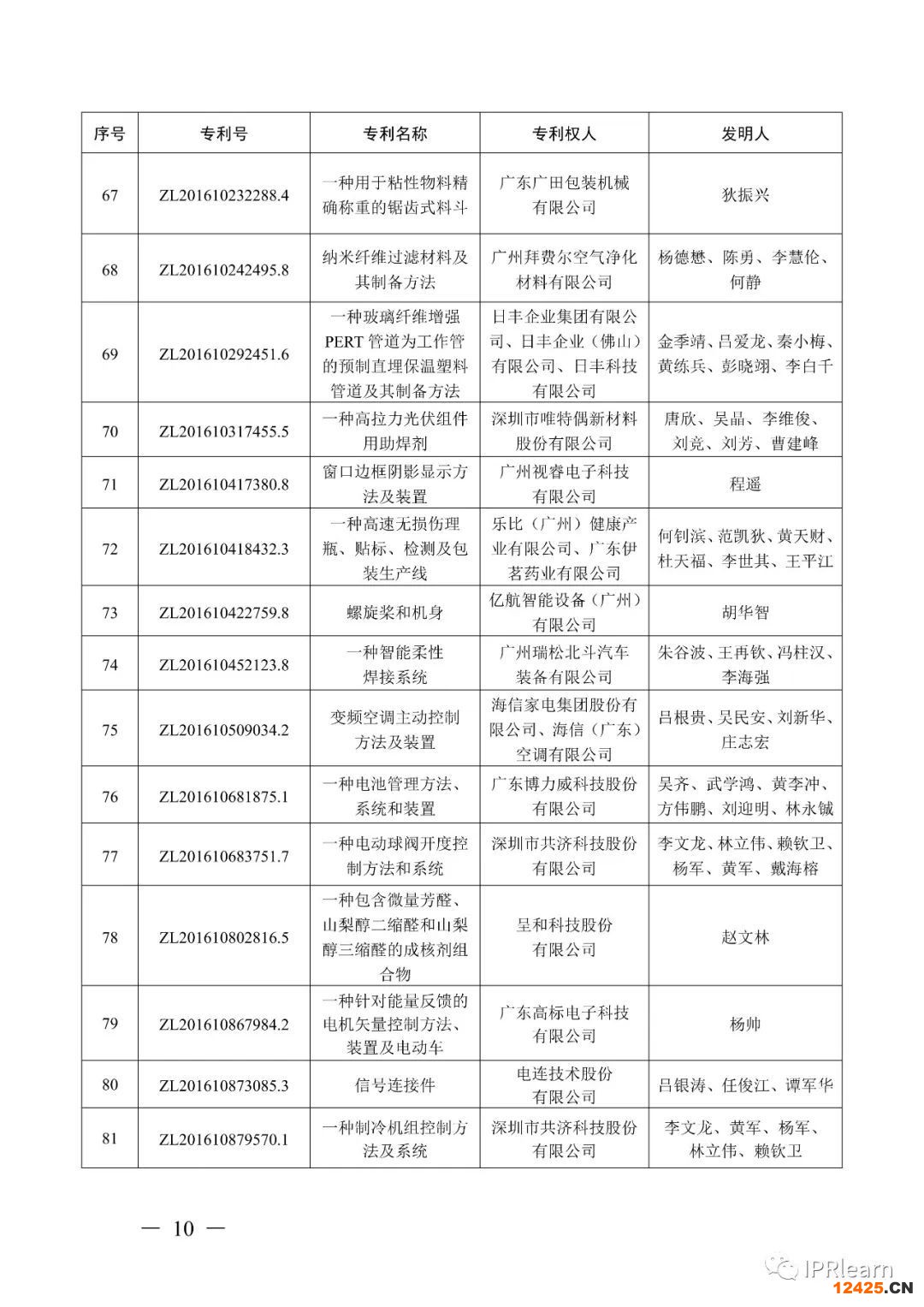 | 序号 | 专利号 | 专利名称 | 专利权人 | 发明人 |
|---|---|---|---|---|
| 67 | ZL201610232288.4 | 一种用于粘性物料精确称重的锯齿式料斗 | 广东广田包装机械有限公司 | 狄振兴 |
| 68 | ZL201610242495.8 | 纳米纤维过滤材料及其制备方法 | 广州拜费尔空气净化材料有限公司 | 杨德懋、陈勇、李慧伦、何静 |
| 69 | ZL201610292451.6 | 一种玻璃纤维增强PERT管道为工作管的预制直埋保温塑料管道及其制备方法 | 日丰企业集团有限公司、日丰企业（佛山）有限公司、日丰科技有限公司 | 金季靖、吕爱龙、秦小梅、黄练兵、彭晓翊、李白千 |
| 70 | ZL201610317455.5 | 一种高拉力光伏组件用助焊剂 | 深圳市唯特偶新材料股份有限公司 | 唐欣、吴晶、李维俊、刘竞、刘芳、曹建峰 |
| 71 | ZL201610417380.8 | 窗口边框阴影显示方法及装置 | 广州视睿电子科技有限公司 | 程遥 |
| 72 | ZL201610418432.3 | 一种高速无损伤理瓶、贴标、检测及包装生产线 | 乐比（广州）健康产业有限公司、广东伊茗药业有限公司 | 何钊滨、范凯狄、黄天财、杜天福、李世其、王平江 |
| 73 | ZL201610422759.8 | 螺旋桨和机身 | 亿航智能设备（广州）有限公司 | 胡华智 |
| 74 | ZL201610452123.8 | 一种智能柔性焊接系统 | 广州瑞松北斗汽车装备有限公司 | 朱谷波、王再钦、冯柱汉、李海强 |
| 75 | ZL201610509034.2 | 变频空调主动控制方法及装置 | 海信家电集团股份有限公司、海信（广东）空调有限公司 | 吕根贵、吴民安、刘新华、庄志宏 |
| 76 | ZL201610681875.1 | 一种电池管理方法、系统和装置 | 广东博力威科技股份有限公司 | 吴齐、武学鸿、黄李冲、方伟鹏、刘迎明、林永铖 |
| 77 | ZL201610683751.7 | 一种电动球阀开度控制方法和系统 | 深圳市共济科技股份有限公司 | 李文龙、林立伟、赖钦卫、杨军、黄军、戴海榕 |
| 78 | ZL201610802816.5 | 一种包含微量芳醛、山梨醇二缩醛和山梨醇三缩醛的成核剂组合物 | 呈和科技股份有限公司 | 赵文林 |
| 79 | ZL201610867984.2 | 一种针对能量反馈的电机矢量控制方法、装置及电动车 | 广东高标电子科技有限公司 | 杨帅 |
| 80 | ZL201610873085.3 | 信号连接件 | 电连技术股份有限公司 | 吕银涛、任俊江、谭军华 |
| 81 | ZL201610879570.1 | 一种制冷机组控制方法及系统 | 深圳市共济科技股份有限公司 | 李文龙、黄军、杨军、林立伟、赖钦卫 |

— 10 —

IPRlearn
12425.CN